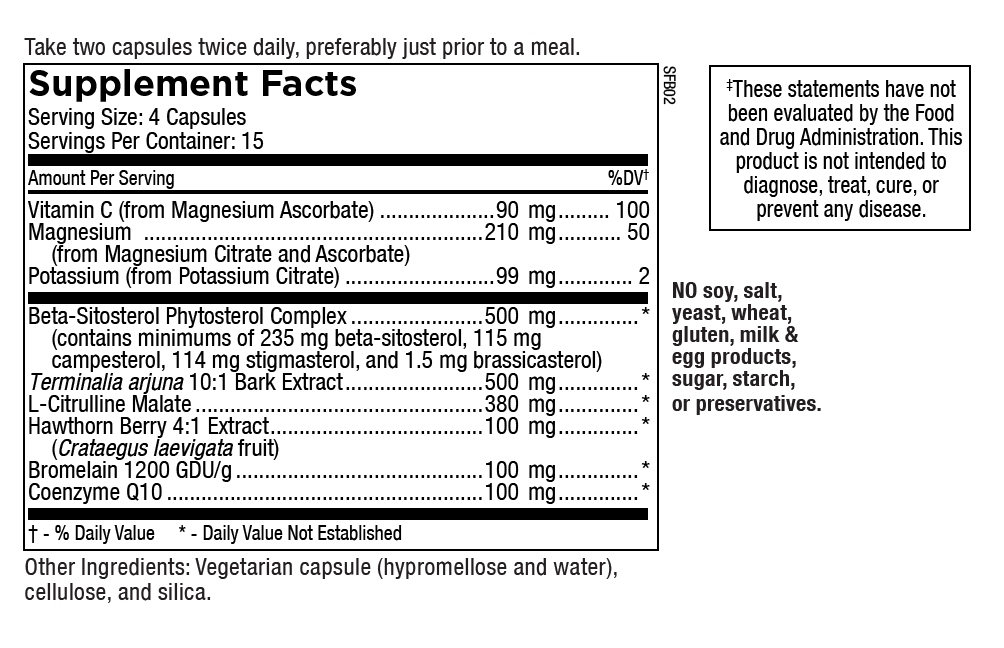 Take two capsules twice daily, preferably just prior to a meal.

Supplement Facts
Serving Size: 4 Capsules
Servings Per Container: 15

| Amount Per Serving | | %DV† |
|---|---|---|
| Vitamin C (from Magnesium Ascorbate) | 90 mg | 100 |
| Magnesium (from Magnesium Citrate and Ascorbate) | 210 mg | 50 |
| Potassium (from Potassium Citrate) | 99 mg | 2 |
| Beta-Sitosterol Phytosterol Complex (contains minimums of 235 mg beta-sitosterol, 115 mg campesterol, 114 mg stigmasterol, and 1.5 mg brassicasterol) | 500 mg | * |
| Terminalia arjuna 10:1 Bark Extract | 500 mg | * |
| L-Citrulline Malate | 380 mg | * |
| Hawthorn Berry 4:1 Extract (Crataegus laevigata fruit) | 100 mg | * |
| Bromelain 1200 GDU/g | 100 mg | * |
| Coenzyme Q10 | 100 mg | * |

† - % Daily Value * - Daily Value Not Established

Other Ingredients: Vegetarian capsule (hypromellose and water), cellulose, and silica.

SFB02

‡These statements have not been evaluated by the Food and Drug Administration. This product is not intended to diagnose, treat, cure, or prevent any disease.

NO soy, salt, yeast, wheat, gluten, milk & egg products, sugar, starch, or preservatives.